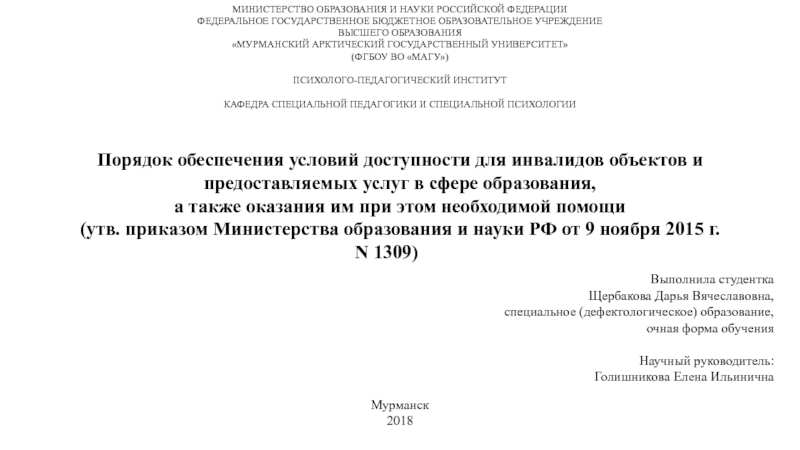 МИНИСТЕРСТВО ОБРАЗОВАНИЯ И НАУКИ РОССИЙСКОЙ ФЕДЕРАЦИИ
ФЕДЕРАЛЬНОЕ ГОСУДАРСТВЕННОЕ БЮДЖЕТНОЕ ОБРАЗОВАТЕЛЬНОЕ УЧРЕЖДЕНИЕ
ВЫСШЕГО ОБРАЗОВАНИЯ
«МУРМАНСКИЙ АРКТИЧЕСКИЙ ГОСУДАРСТВЕННЫЙ УНИВЕРСИТЕТ»
(ФГБОУ ВО «МАГУ»)

ПСИХОЛОГО-ПЕДАГОГИЧЕСКИЙ ИНСТИТУТ

КАФЕДРА СПЕЦИАЛЬНОЙ ПЕДАГОГИКИ И СПЕЦИАЛЬНОЙ ПСИХОЛОГИИ

Порядок обеспечения условий доступности для инвалидов объектов и предоставляемых услуг в сфере образования, а также оказания им при этом необходимой помощи (утв. приказом Министерства образования и науки РФ от 9 ноября 2015 г. N 1309)

Выполнила студентка
Щербакова Дарья Вячеславовна,
специальное (дефектологическое) образование,
очная форма обучения

Научный руководитель:
Голишникова Елена Ильинична

Мурманск
2018